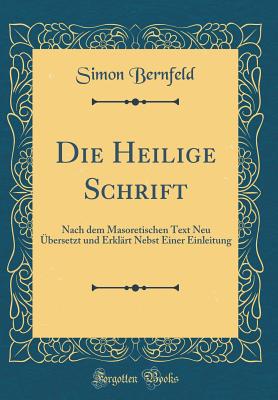 Simon Bernfeld

Die Heilige Schrift

Nach dem Masoretischen Text Neu Übersetzt und Erklärt Nebst Einer Einleitung

Forgotten Books